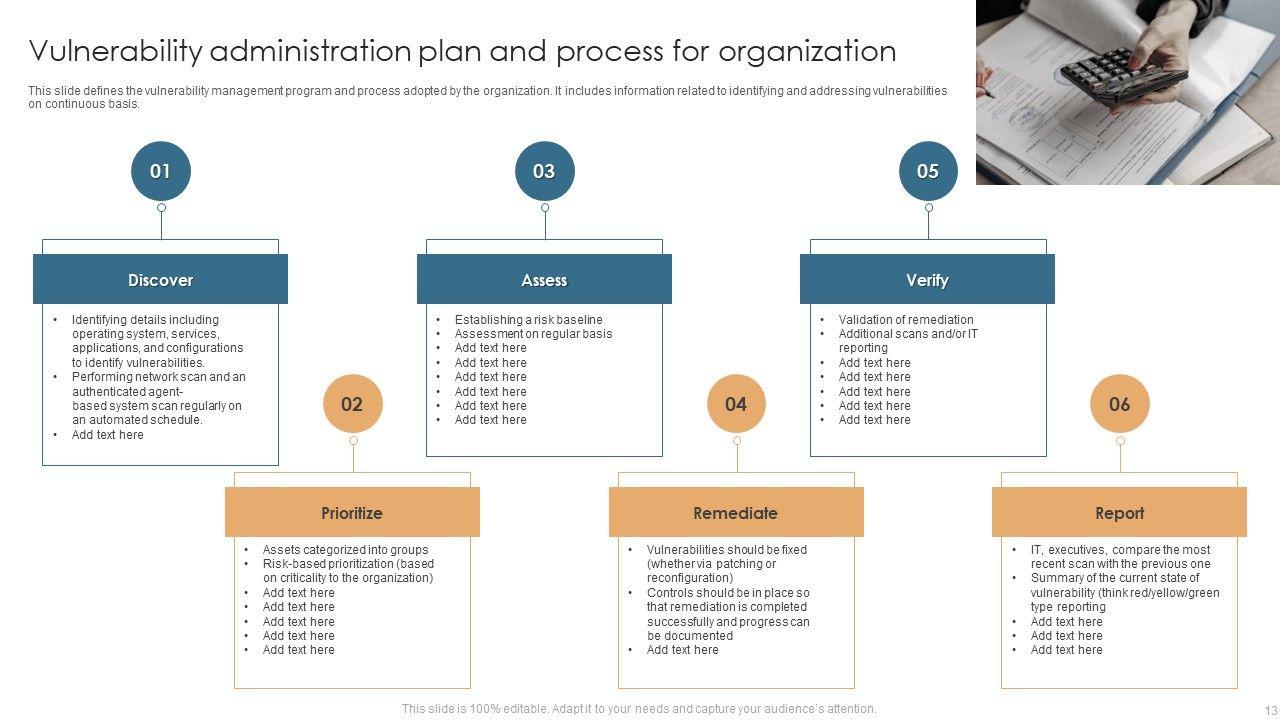 Vulnerability administration plan and process for organization

This slide defines the vulnerability management program and process adopted by the organization. It includes information related to identifying and addressing vulnerabilities on continuous basis.

01

Discover

• Identifying details including operating system, services, applications, and configurations to identify vulnerabilities.
• Performing network scan and an authenticated agent-based system scan regularly on an automated schedule.
• Add text here

02

Prioritize

• Assets categorized into groups
• Risk-based prioritization (based on criticality to the organization)
• Add text here
• Add text here
• Add text here
• Add text here
• Add text here

03

Assess

• Establishing a risk baseline
• Assessment on regular basis
• Add text here
• Add text here
• Add text here
• Add text here
• Add text here
• Add text here

04

Remediate

• Vulnerabilities should be fixed (whether via patching or reconfiguration)
• Controls should be in place so that remediation is completed successfully and progress can be documented
• Add text here

05

Verify

• Validation of remediation
• Additional scans and/or IT reporting
• Add text here
• Add text here
• Add text here
• Add text here
• Add text here

06

Report

• IT, executives, compare the most recent scan with the previous one
• Summary of the current state of vulnerability (think red/yellow/green type reporting
• Add text here
• Add text here
• Add text here

This slide is 100% editable. Adapt it to your needs and capture your audience's attention.

13